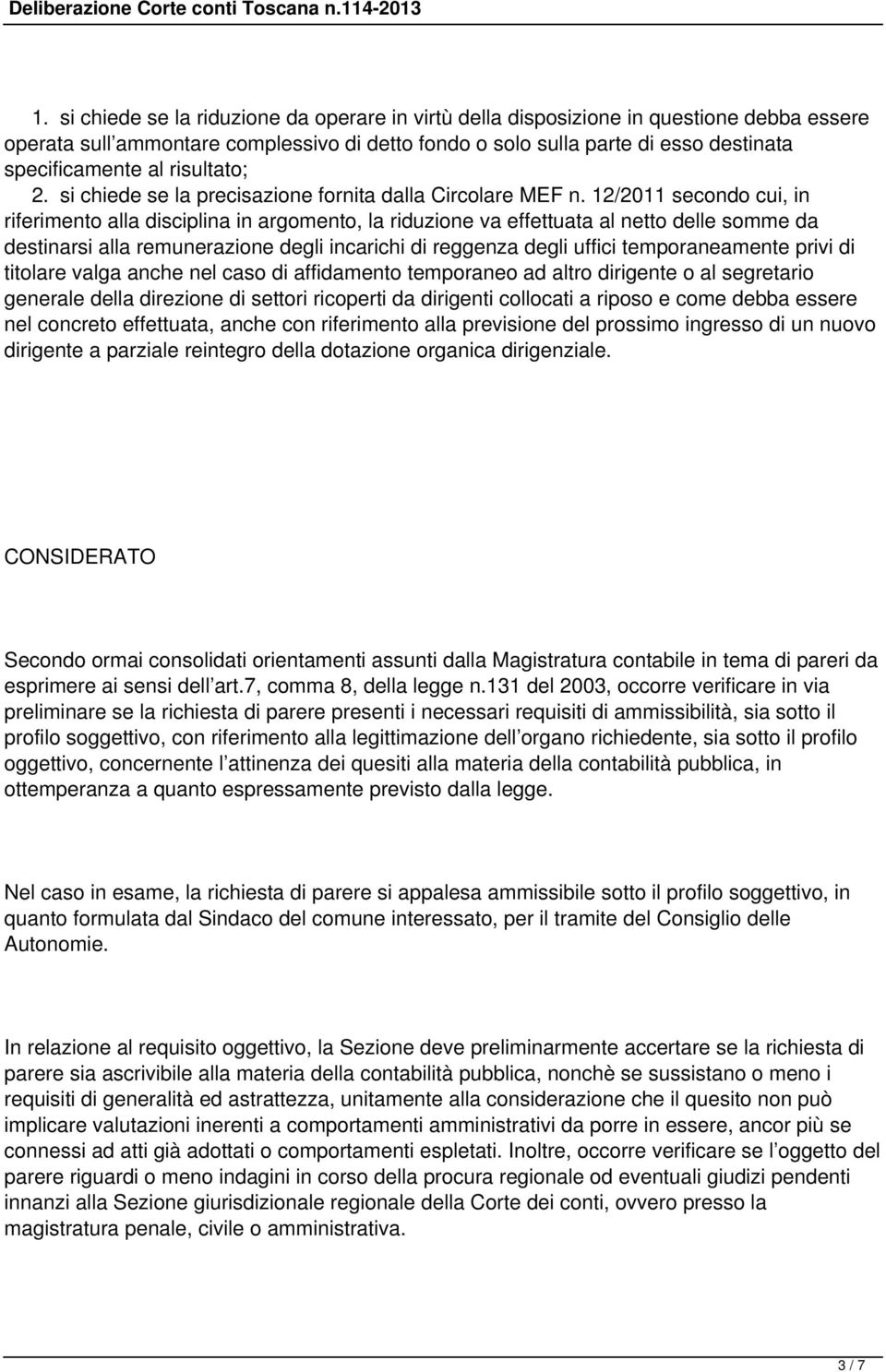 Deliberazione Corte conti Toscana n.114-2013

1. si chiede se la riduzione da operare in virtù della disposizione in questione debba essere operata sull ammontare complessivo di detto fondo o solo sulla parte di esso destinata specificamente al risultato;
2. si chiede se la precisazione fornita dalla Circolare MEF n. 12/2011 secondo cui, in riferimento alla disciplina in argomento, la riduzione va effettuata al netto delle somme da destinarsi alla remunerazione degli incarichi di reggenza degli uffici temporaneamente privi di titolare valga anche nel caso di affidamento temporaneo ad altro dirigente o al segretario generale della direzione di settori ricoperti da dirigenti collocati a riposo e come debba essere nel concreto effettuata, anche con riferimento alla previsione del prossimo ingresso di un nuovo dirigente a parziale reintegro della dotazione organica dirigenziale.

CONSIDERATO

Secondo ormai consolidati orientamenti assunti dalla Magistratura contabile in tema di pareri da esprimere ai sensi dell art.7, comma 8, della legge n.131 del 2003, occorre verificare in via preliminare se la richiesta di parere presenti i necessari requisiti di ammissibilità, sia sotto il profilo soggettivo, con riferimento alla legittimazione dell organo richiedente, sia sotto il profilo oggettivo, concernente l attinenza dei quesiti alla materia della contabilità pubblica, in ottemperanza a quanto espressamente previsto dalla legge.

Nel caso in esame, la richiesta di parere si appalesa ammissibile sotto il profilo soggettivo, in quanto formulata dal Sindaco del comune interessato, per il tramite del Consiglio delle Autonomie.

In relazione al requisito oggettivo, la Sezione deve preliminarmente accertare se la richiesta di parere sia ascrivibile alla materia della contabilità pubblica, nonchè se sussistano o meno i requisiti di generalità ed astrattezza, unitamente alla considerazione che il quesito non può implicare valutazioni inerenti a comportamenti amministrativi da porre in essere, ancor più se connessi ad atti già adottati o comportamenti espletati. Inoltre, occorre verificare se l oggetto del parere riguardi o meno indagini in corso della procura regionale od eventuali giudizi pendenti innanzi alla Sezione giurisdizionale regionale della Corte dei conti, ovvero presso la magistratura penale, civile o amministrativa.

3 / 7